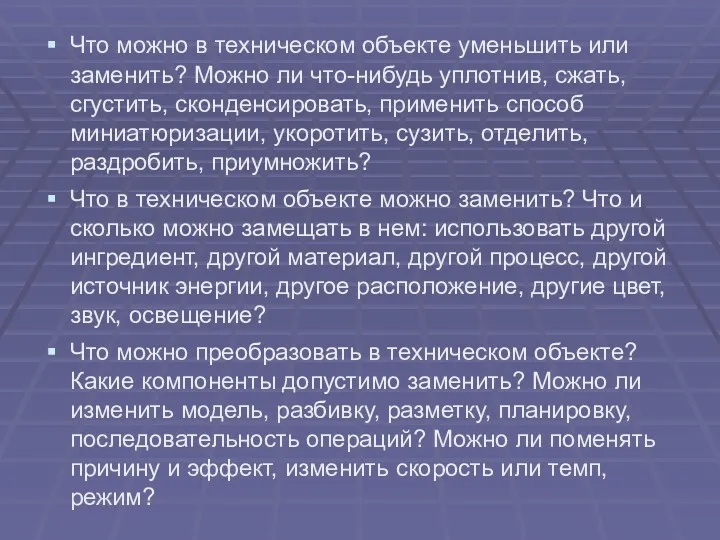 ▪ Что можно в техническом объекте уменьшить или заменить? Можно ли что-нибудь уплотнив, сжать, сгустить, сконденсировать, применить способ миниатюризации, укоротить, сузить, отделить, раздробить, приумножить?

▪ Что в техническом объекте можно заменить? Что и сколько можно замещать в нем: использовать другой ингредиент, другой материал, другой процесс, другой источник энергии, другое расположение, другие цвет, звук, освещение?

▪ Что можно преобразовать в техническом объекте? Какие компоненты допустимо заменить? Можно ли изменить модель, разбивку, разметку, планировку, последовательность операций? Можно ли поменять причину и эффект, изменить скорость или темп, режим?